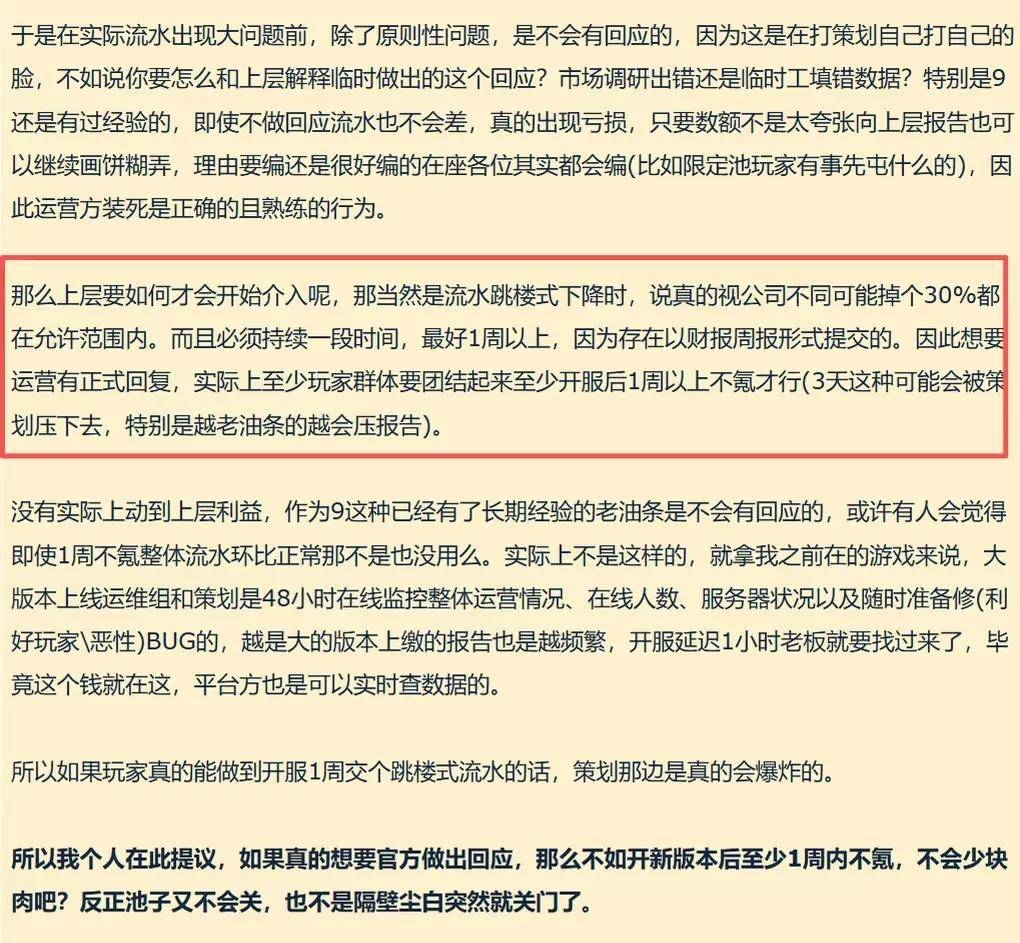 于是在实际流水出现大问题前，除了原则性问题，是不会有回应的，因为这是在打策划自己打自己的脸，不如说你要怎么和上层解释临时做出的这个回应？市场调研出错还是临时工填错数据？特别是9还是有过经验的，即使不做回应流水也不会差，真的出现亏损，只要数额不是太夸张向上层报告也可以继续画饼糊弄，理由要编还是很好编的在座各位其实都会编(比如限定池玩家有事先屯什么的)，因此运营方装死是正确的且熟练的行为。

那么上层要如何才会开始介入呢，那当然是流水跳楼式下降时，说真的视公司不同可能掉个30%都在允许范围内。而且必须持续一段时间，最好1周以上，因为存在以财报周报形式提交的。因此想要运营有正式回复，实际上至少玩家群体要团结起来至少开服后1周以上不氪才行(3天这种可能会被策划压下去，特别是越老油条的越会压报告)。

没有实际上动到上层利益，作为9这种已经有了长期经验的老油条是不会有回应的，或许有人会觉得即使1周不氪整体流水环比正常那不是也没用么。实际上不是这样的，就拿我之前在的游戏来说，大版本上线运维组和策划是48小时在线监控整体运营情况、在线人数、服务器状况以及随时准备修(利好玩家\恶性)BUG的，越是大的版本上缴的报告也是越频繁，开服延迟1小时老板就要找过来了，毕竟这个钱就在这，平台方也是可以实时查数据的。

所以如果玩家真的能做到开服1周交个跳楼式流水的话，策划那边是真的会爆炸的。

所以我个人在此提议，如果真的想要官方做出回应，那么不如开新版本后至少1周内不氪，不会少块肉吧？反正池子又不会关，也不是隔壁尘白突然就关门了。